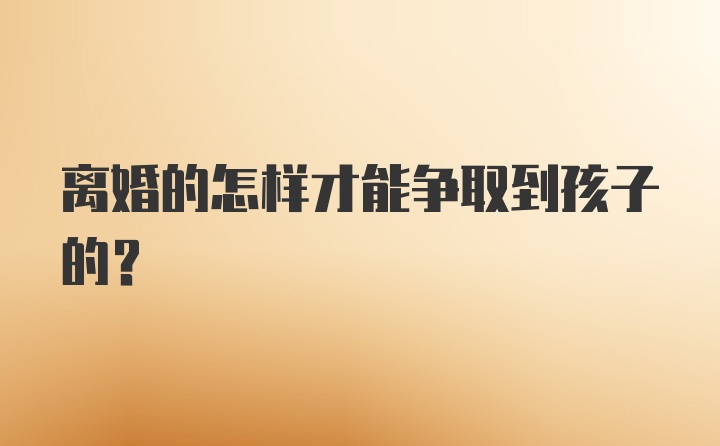 离婚的怎样才能争取到孩子的？